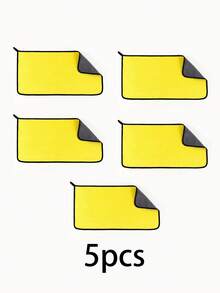 5pcs